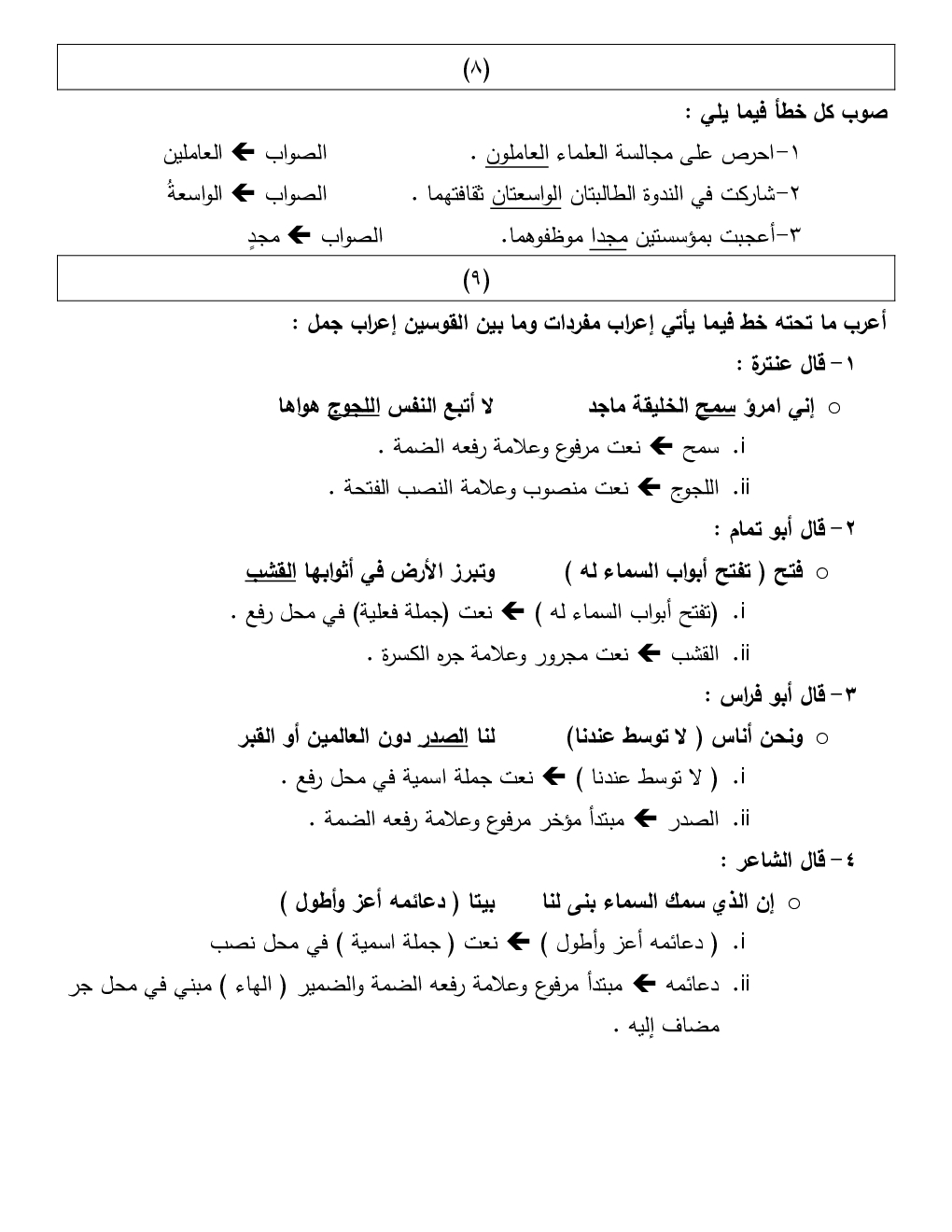 (٨)

صوب كل خطأ فيما يلي :

١-احرص على مجالسة العلماء العاملون . الصواب ← العاملين

٢-شاركت في الندوة الطالبتان الواسعتان ثقافتهما . الصواب ← الواسعةُ

٣-أعجبت بمؤسستين مجدا موظفوهما. الصواب ← مجدٍ

(٩)

أعرب ما تحته خط فيما يأتي إعراب مفردات وما بين القوسين إعراب جمل :

١- قال عنترة :

○ إني امرؤ سمح الخليقة ماجد لا أتبع النفس اللجوج هواها

i. سمح ← نعت مرفوع وعلامة رفعه الضمة .

ii. اللجوج ← نعت منصوب وعلامة النصب الفتحة .

٢- قال أبو تمام :

○ فتح ( تفتح أبواب السماء له ) وتبرز الأرض في أثوابها القشب

i. (تفتح أبواب السماء له ) ← نعت (جملة فعلية) في محل رفع .

ii. القشب ← نعت مجرور وعلامة جره الكسرة .

٣- قال أبو فراس :

○ ونحن أناس ( لا توسط عندنا) لنا الصدر دون العالمين أو القبر

i. ( لا توسط عندنا ) ← نعت جملة اسمية في محل رفع .

ii. الصدر ← مبتدأ مؤخر مرفوع وعلامة رفعه الضمة .

٤- قال الشاعر :

○ إن الذي سمك السماء بنى لنا بيتا ( دعائمه أعز وأطول )

i. ( دعائمه أعز وأطول ) ← نعت ( جملة اسمية ) في محل نصب

ii. دعائمه ← مبتدأ مرفوع وعلامة رفعه الضمة والضمير ( الهاء ) مبني في محل جر مضاف إليه .